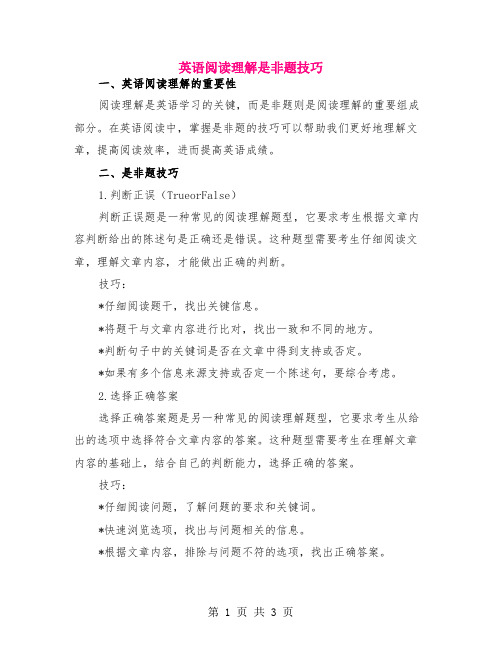 英语阅读理解是非题技巧

一、英语阅读理解的重要性

阅读理解是英语学习的关键，而是非题则是阅读理解的重要组成部分。在英语阅读中，掌握是非题的技巧可以帮助我们更好地理解文章，提高阅读效率，进而提高英语成绩。

二、是非题技巧

1.判断正误（TrueorFalse）

判断正误题是一种常见的阅读理解题型，它要求考生根据文章内容判断给出的陈述句是正确还是错误。这种题型需要考生仔细阅读文章，理解文章内容，才能做出正确的判断。

技巧：

*仔细阅读题干，找出关键信息。

*将题干与文章内容进行比对，找出一致和不同的地方。

*判断句子中的关键词是否在文章中得到支持或否定。

*如果有多个信息来源支持或否定一个陈述句，要综合考虑。

2.选择正确答案

选择正确答案题是另一种常见的阅读理解题型，它要求考生从给出的选项中选择符合文章内容的答案。这种题型需要考生在理解文章内容的基础上，结合自己的判断能力，选择正确的答案。

技巧：

*仔细阅读问题，了解问题的要求和关键词。

*快速浏览选项，找出与问题相关的信息。

*根据文章内容，排除与问题不符的选项，找出正确答案。

第 1 页 共 3 页